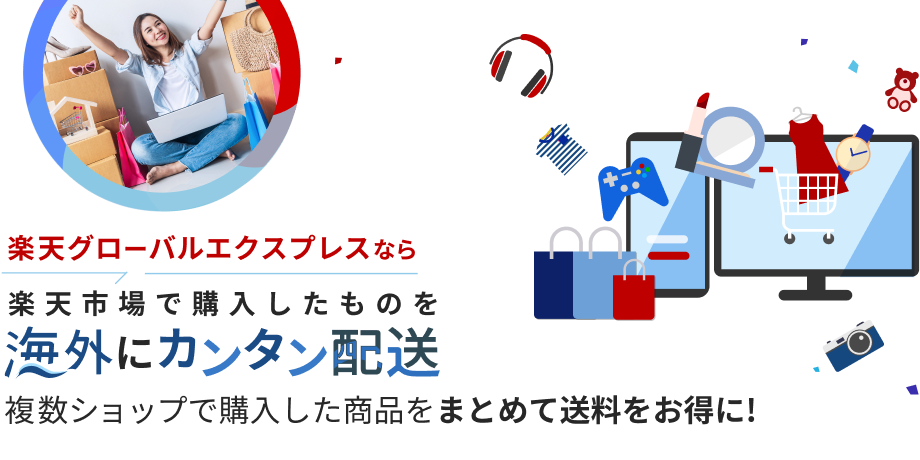 楽天グローバルエクスプレスなら

楽天市場で購入したものを

海外にカンタン配送

複数ショップで購入した商品をまとめて送料をお得に!